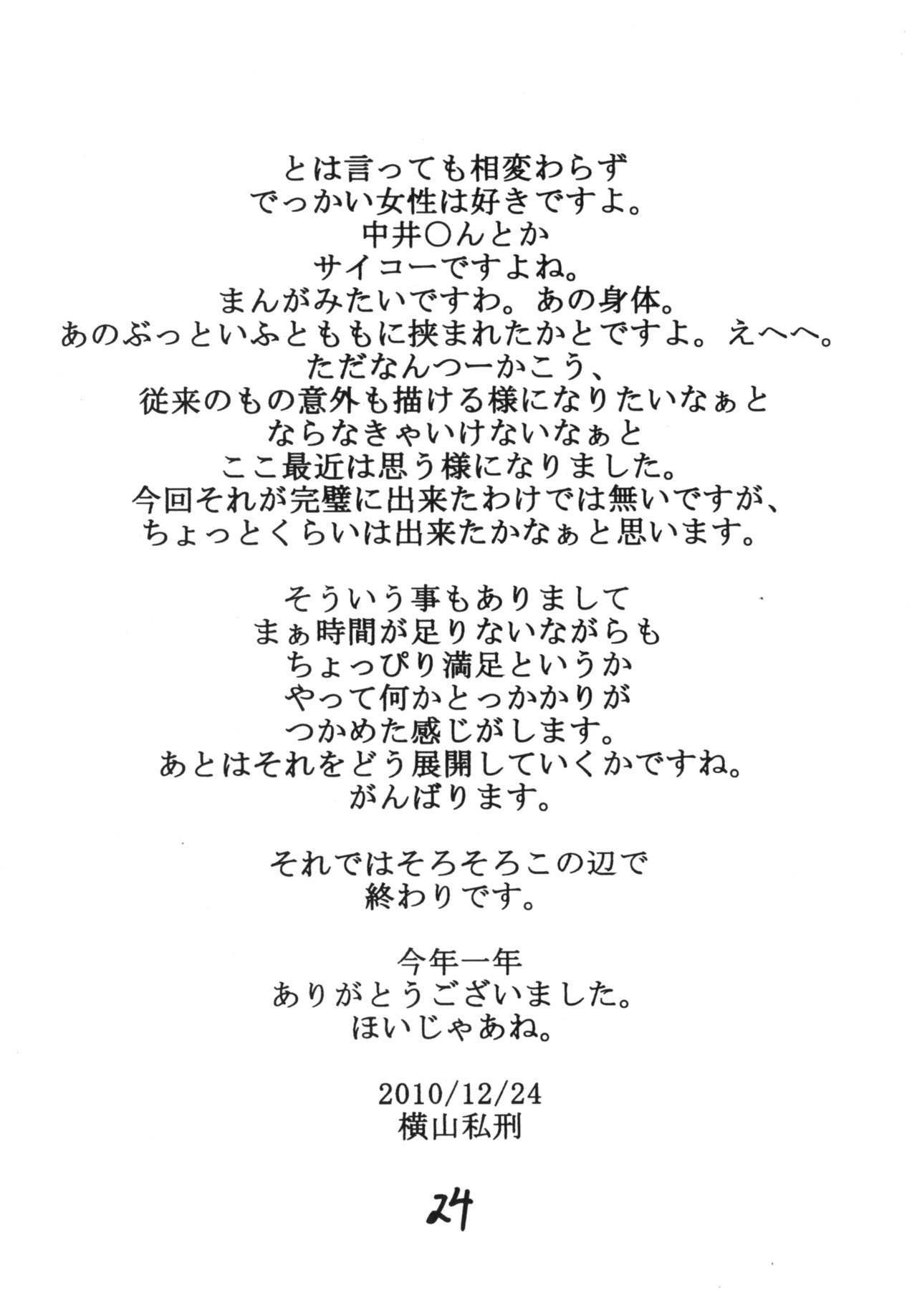 とは言っても相変わらず
でっかい女性は好きですよ。
中井○んとか
サイコーですよね。
まんがみたいですわ。あの身体。
あのぶっといふとももに挟まれたかとですよ。えへへ。
ただなんつーかこう、
従来のもの意外も描ける様になりたいなぁと
ならなきゃいけないなぁと
ここ最近は思う様になりました。
今回それが完璧に出来たわけでは無いですが、
ちょっとくらいは出来たかなぁと思います。

そういう事もありまして
まぁ時間が足りないながらも
ちょっぴり満足というか
やって何かとっかかりが
つかめた感じがします。
あとはそれをどう展開していくかですね。
がんばります。

それではそろそろこの辺で
終わりです。

今年一年
ありがとうございました。
ほいじゃあね。

2010/12/24
横山私刑

24